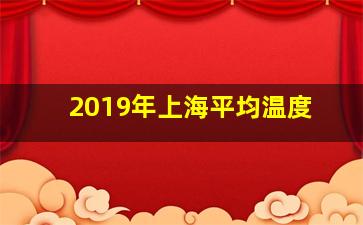 2019年上海平均温度